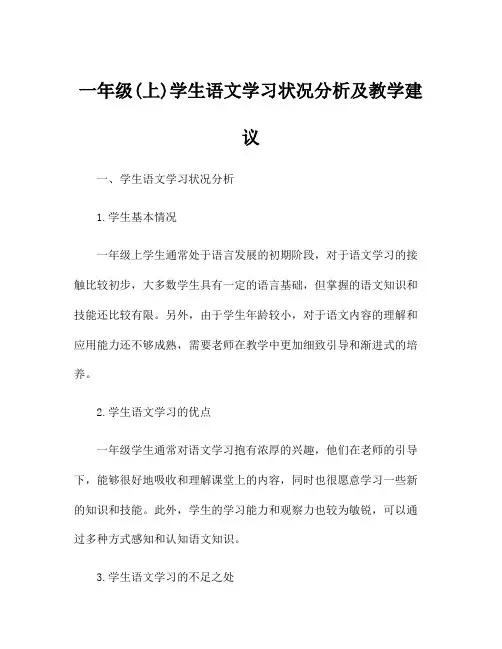 一年级(上)学生语文学习状况分析及教学建议

一、学生语文学习状况分析

1.学生基本情况

一年级上学生通常处于语言发展的初期阶段，对于语文学习的接触比较初步，大多数学生具有一定的语言基础，但掌握的语文知识和技能还比较有限。另外，由于学生年龄较小，对于语文内容的理解和应用能力还不够成熟，需要老师在教学中更加细致引导和渐进式的培养。

2.学生语文学习的优点

一年级学生通常对语文学习抱有浓厚的兴趣，他们在老师的引导下，能够很好地吸收和理解课堂上的内容，同时也很愿意学习一些新的知识和技能。此外，学生的学习能力和观察力也较为敏锐，可以通过多种方式感知和认知语文知识。

3.学生语文学习的不足之处